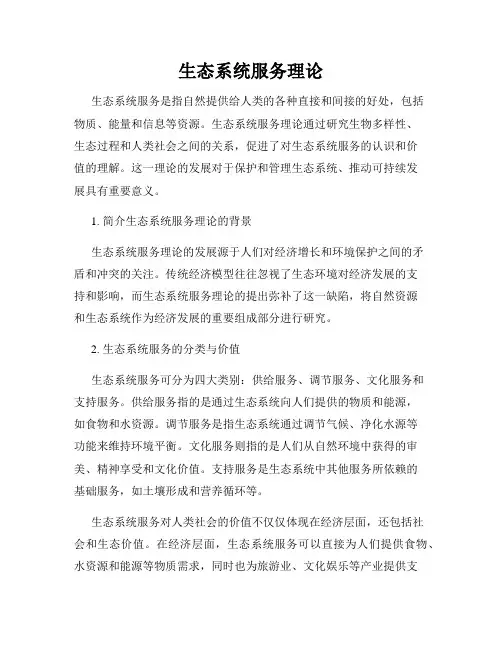 生态系统服务理论

生态系统服务是指自然提供给人类的各种直接和间接的好处，包括物质、能量和信息等资源。生态系统服务理论通过研究生物多样性、生态过程和人类社会之间的关系，促进了对生态系统服务的认识和价值的理解。这一理论的发展对于保护和管理生态系统、推动可持续发展具有重要意义。

1. 简介生态系统服务理论的背景

生态系统服务理论的发展源于人们对经济增长和环境保护之间的矛盾和冲突的关注。传统经济模型往往忽视了生态环境对经济发展的支持和影响，而生态系统服务理论的提出弥补了这一缺陷，将自然资源和生态系统作为经济发展的重要组成部分进行研究。

2. 生态系统服务的分类与价值

生态系统服务可分为四大类别：供给服务、调节服务、文化服务和支持服务。供给服务指的是通过生态系统向人们提供的物质和能源，如食物和水资源。调节服务是指生态系统通过调节气候、净化水源等功能来维持环境平衡。文化服务则指的是人们从自然环境中获得的审美、精神享受和文化价值。支持服务是生态系统中其他服务所依赖的基础服务，如土壤形成和营养循环等。

生态系统服务对人类社会的价值不仅仅体现在经济层面，还包括社会和生态价值。在经济层面，生态系统服务可以直接为人们提供食物、水资源和能源等物质需求，同时也为旅游业、文化娱乐等产业提供支